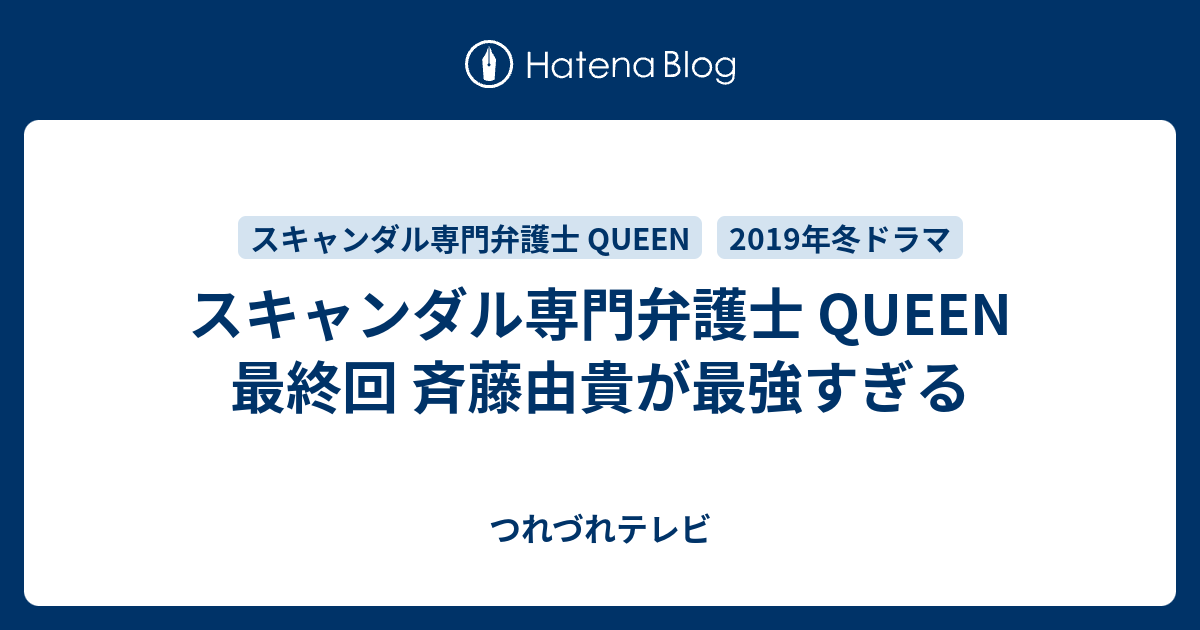 Hatena Blog

スキャンダル専門弁護士 QUEEN

2019年冬ドラマ

スキャンダル専門弁護士 QUEEN 最終回 斉藤由貴が最強すぎる

つれづれテレビ